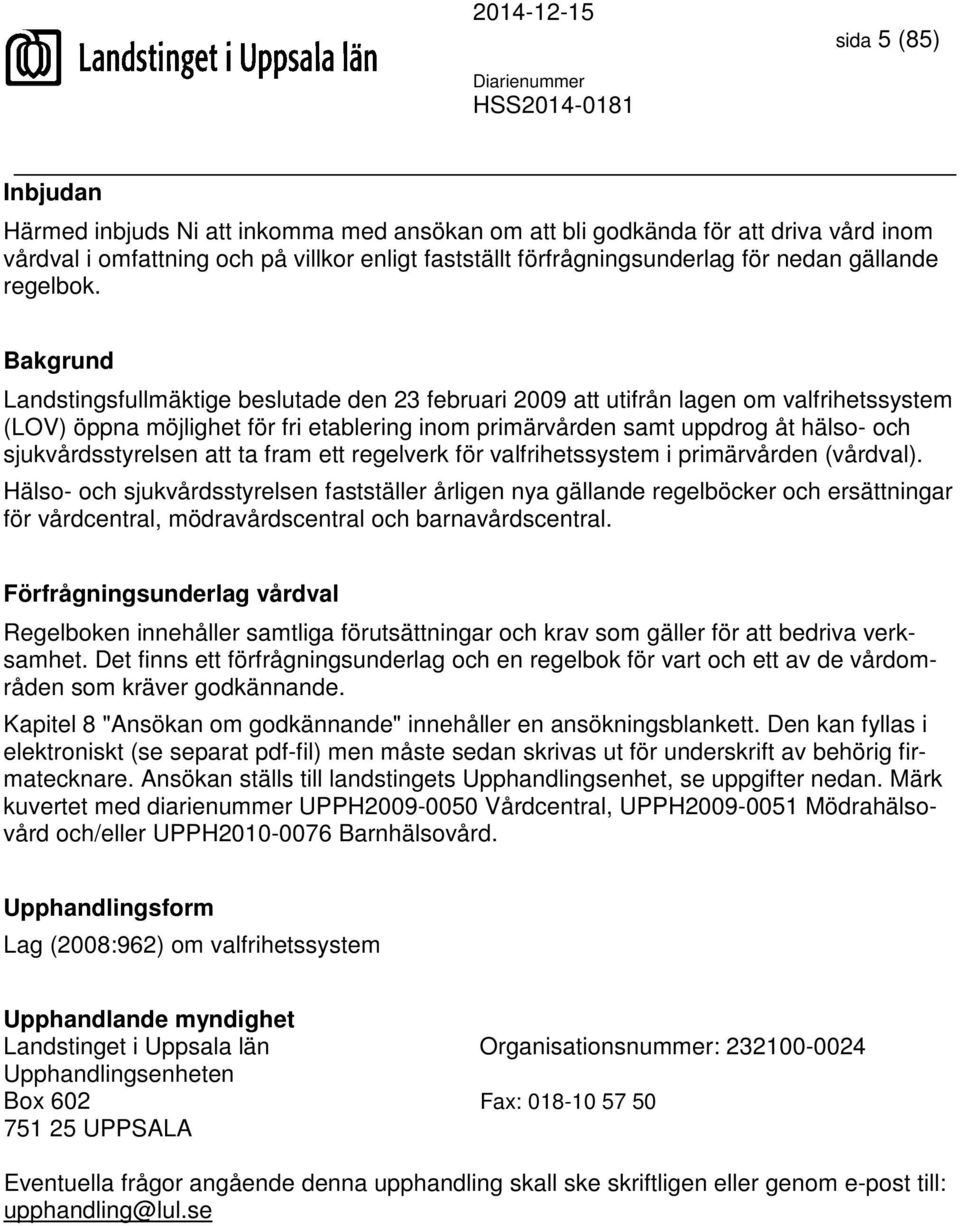 Landstinget i Uppsala län

2014-12-15

sida 5 (85)

Diarienummer
HSS2014-0181

Inbjudan

Härmed inbjuds Ni att inkomma med ansökan om att bli godkända för att driva vård inom vårdval i omfattning och på villkor enligt fastställt förfrågningsunderlag för nedan gällande regelbok.

Bakgrund

Landstingsfullmäktige beslutade den 23 februari 2009 att utifrån lagen om valfrihetssystem (LOV) öppna möjlighet för fri etablering inom primärvården samt uppdrog åt hälso- och sjukvårdsstyrelsen att ta fram ett regelverk för valfrihetssystem i primärvården (vårdval).

Hälso- och sjukvårdsstyrelsen fastställer årligen nya gällande regelböcker och ersättningar för vårdcentral, mödravårdscentral och barnavårdscentral.

Förfrågningsunderlag vårdval

Regelboken innehåller samtliga förutsättningar och krav som gäller för att bedriva verksamhet. Det finns ett förfrågningsunderlag och en regelbok för vart och ett av de vårdområden som kräver godkännande.

Kapitel 8 "Ansökan om godkännande" innehåller en ansökningsblankett. Den kan fyllas i elektroniskt (se separat pdf-fil) men måste sedan skrivas ut för underskrift av behörig firmatecknare. Ansökan ställs till landstingets Upphandlingsenhet, se uppgifter nedan. Märk kuvertet med diarienummer UPPH2009-0050 Vårdcentral, UPPH2009-0051 Mödrahälsovård och/eller UPPH2010-0076 Barnhälsovård.

Upphandlingsform

Lag (2008:962) om valfrihetssystem

Upphandlande myndighet

Landstinget i Uppsala län
Upphandlingsenheten
Box 602
751 25 UPPSALA

Organisationsnummer: 232100-0024

Fax: 018-10 57 50

Eventuella frågor angående denna upphandling skall ske skriftligen eller genom e-post till: upphandling@lul.se